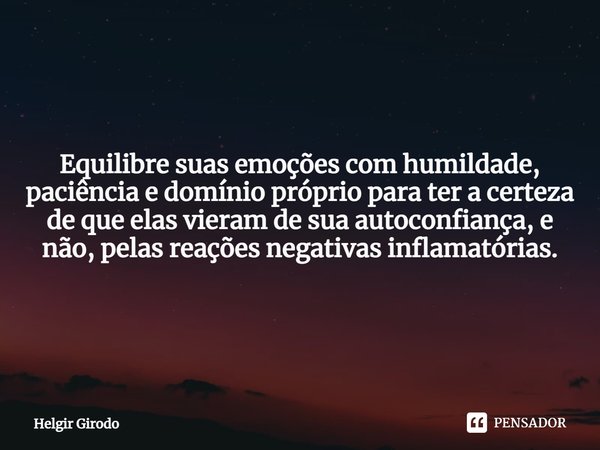 Equilibre suas emoções com humildade, paciência e domínio próprio para ter a certeza de que elas vieram de sua autoconfiança, e não, pelas reações negativas inflamatórias.

Helgir Girodo

PENSADOR